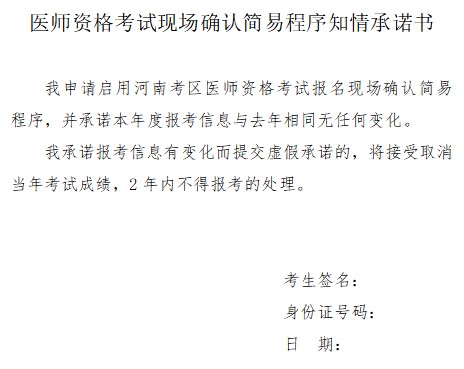 医师资格考试现场确认简易程序知情承诺书

我申请启用河南考区医师资格考试报名现场确认简易程序，并承诺本年度报考信息与去年相同无任何变化。

我承诺报考信息有变化而提交虚假承诺的，将接受取消当年考试成绩，2 年内不得报考的处理。

考生签名：

身份证号码：

日　期：